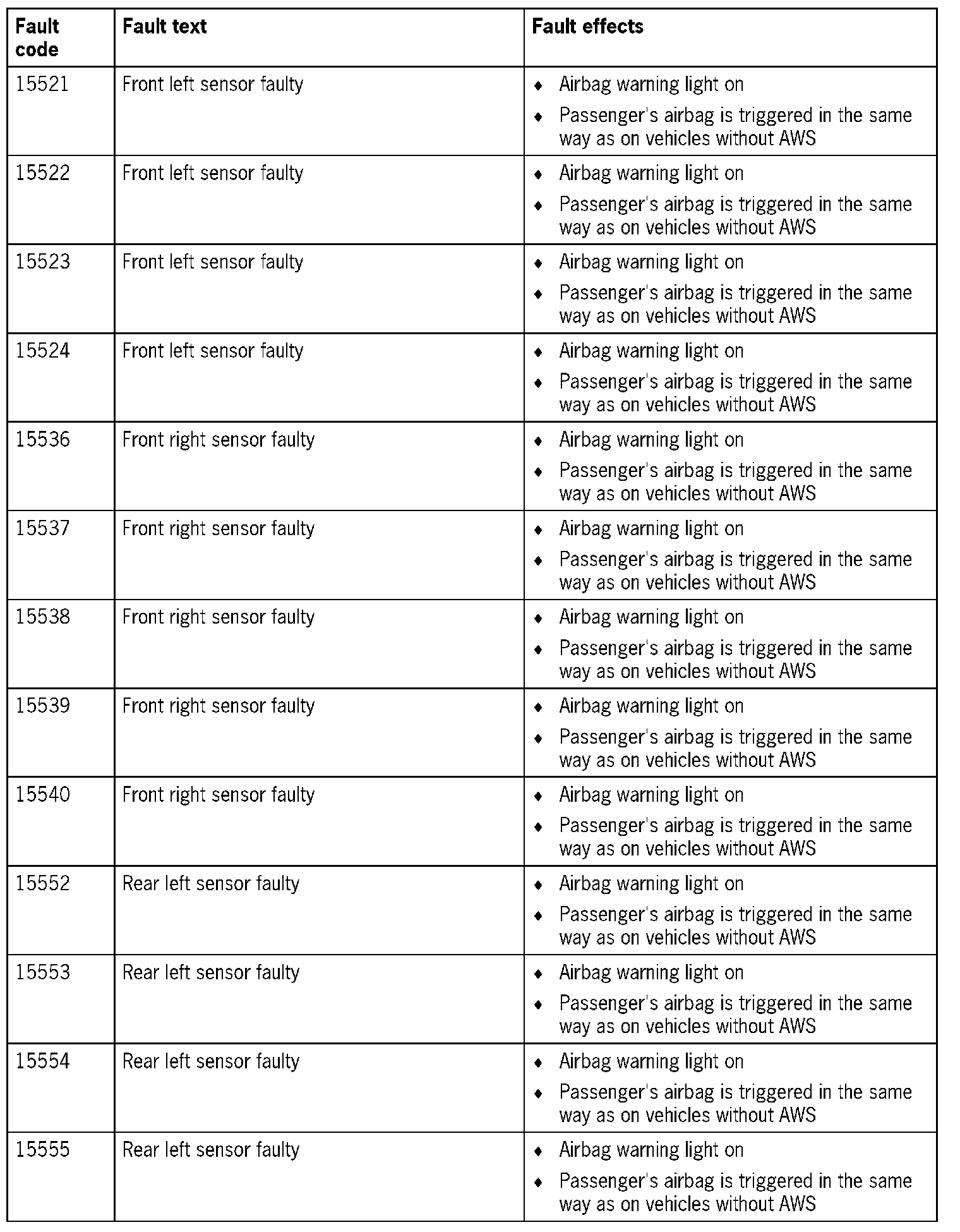 | Fault code | Fault text | Fault effects |
|---|---|---|
| 15521 | Front left sensor faulty | ♦ Airbag warning light on ♦ Passenger's airbag is triggered in the same way as on vehicles without AWS |
| 15522 | Front left sensor faulty | ♦ Airbag warning light on ♦ Passenger's airbag is triggered in the same way as on vehicles without AWS |
| 15523 | Front left sensor faulty | ♦ Airbag warning light on ♦ Passenger's airbag is triggered in the same way as on vehicles without AWS |
| 15524 | Front left sensor faulty | ♦ Airbag warning light on ♦ Passenger's airbag is triggered in the same way as on vehicles without AWS |
| 15536 | Front right sensor faulty | ♦ Airbag warning light on ♦ Passenger's airbag is triggered in the same way as on vehicles without AWS |
| 15537 | Front right sensor faulty | ♦ Airbag warning light on ♦ Passenger's airbag is triggered in the same way as on vehicles without AWS |
| 15538 | Front right sensor faulty | ♦ Airbag warning light on ♦ Passenger's airbag is triggered in the same way as on vehicles without AWS |
| 15539 | Front right sensor faulty | ♦ Airbag warning light on ♦ Passenger's airbag is triggered in the same way as on vehicles without AWS |
| 15540 | Front right sensor faulty | ♦ Airbag warning light on ♦ Passenger's airbag is triggered in the same way as on vehicles without AWS |
| 15552 | Rear left sensor faulty | ♦ Airbag warning light on ♦ Passenger's airbag is triggered in the same way as on vehicles without AWS |
| 15553 | Rear left sensor faulty | ♦ Airbag warning light on ♦ Passenger's airbag is triggered in the same way as on vehicles without AWS |
| 15554 | Rear left sensor faulty | ♦ Airbag warning light on ♦ Passenger's airbag is triggered in the same way as on vehicles without AWS |
| 15555 | Rear left sensor faulty | ♦ Airbag warning light on ♦ Passenger's airbag is triggered in the same way as on vehicles without AWS |